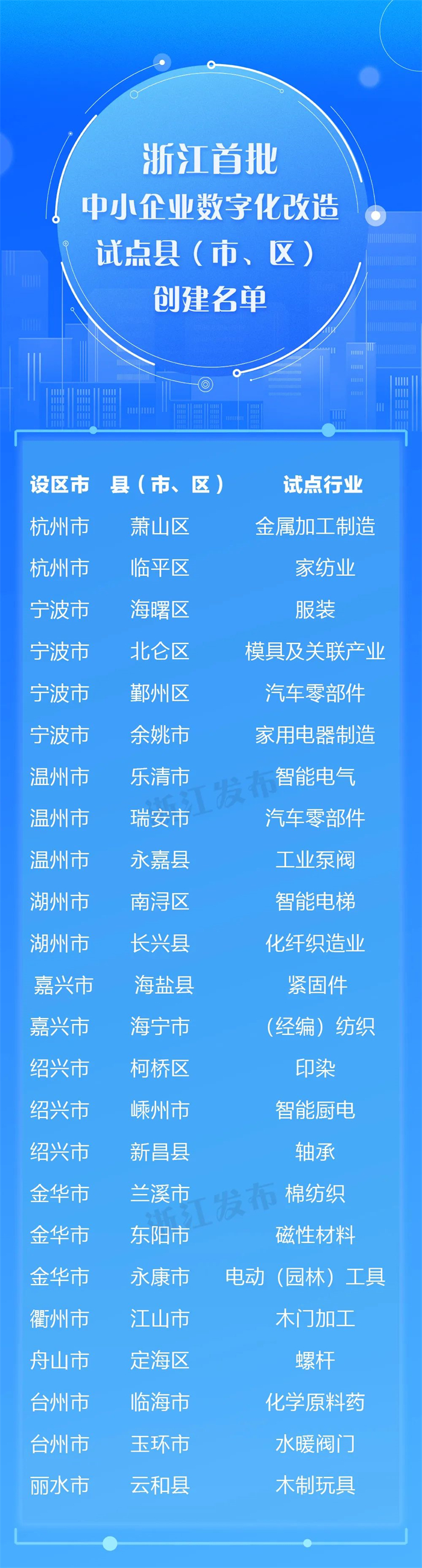 浙江首批
中小企业数字化改造
试点县（市、区）
创建名单

| 设区市 | 县（市、区） | 试点行业 |
|---|---|---|
| 杭州市 | 萧山区 | 金属加工制造 |
| 杭州市 | 临平区 | 家纺业 |
| 宁波市 | 海曙区 | 服装 |
| 宁波市 | 北仑区 | 模具及关联产业 |
| 宁波市 | 鄞州区 | 汽车零部件 |
| 宁波市 | 余姚市 | 家用电器制造 |
| 温州市 | 乐清市 | 智能电气 |
| 温州市 | 瑞安市 | 汽车零部件 |
| 温州市 | 永嘉县 | 工业泵阀 |
| 湖州市 | 南浔区 | 智能电梯 |
| 湖州市 | 长兴县 | 化纤织造业 |
| 嘉兴市 | 海盐县 | 紧固件 |
| 嘉兴市 | 海宁市 | （经编）纺织 |
| 绍兴市 | 柯桥区 | 印染 |
| 绍兴市 | 嵊州市 | 智能厨电 |
| 绍兴市 | 新昌县 | 轴承 |
| 金华市 | 兰溪市 | 棉纺织 |
| 金华市 | 东阳市 | 磁性材料 |
| 金华市 | 永康市 | 电动（园林）工具 |
| 衢州市 | 江山市 | 木门加工 |
| 舟山市 | 定海区 | 螺杆 |
| 台州市 | 临海市 | 化学原料药 |
| 台州市 | 玉环市 | 水暖阀门 |
| 丽水市 | 云和县 | 木制玩具 |

浙江发布
浙江发布